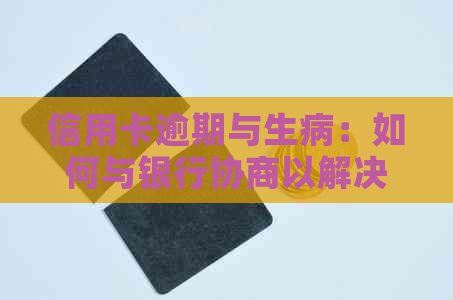 信用卡逾期与生病：如何与银行协商以解决